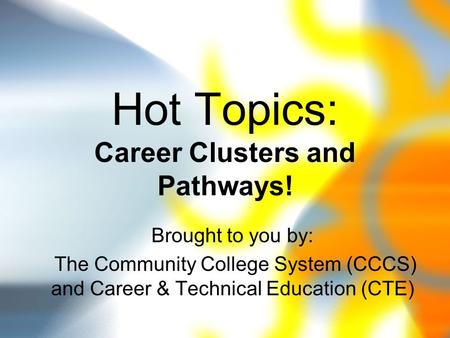 Hot Topics:
Career Clusters and Pathways!

Brought to you by:
The Community College System (CCCS) and Career & Technical Education (CTE)